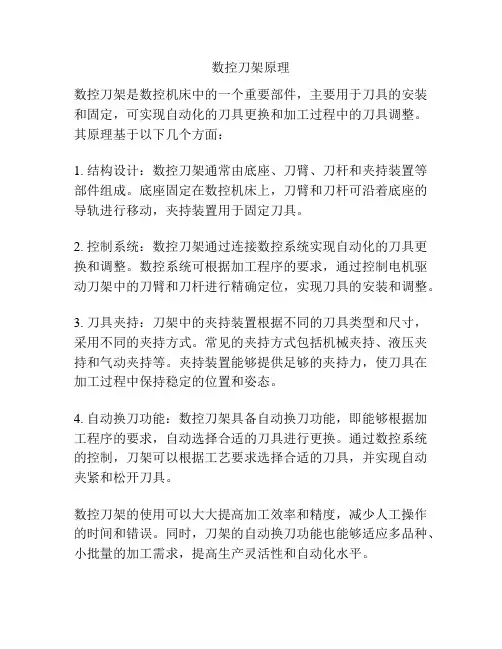 数控刀架原理

数控刀架是数控机床中的一个重要部件，主要用于刀具的安装和固定，可实现自动化的刀具更换和加工过程中的刀具调整。其原理基于以下几个方面：

1. 结构设计：数控刀架通常由底座、刀臂、刀杆和夹持装置等部件组成。底座固定在数控机床上，刀臂和刀杆可沿着底座的导轨进行移动，夹持装置用于固定刀具。

2. 控制系统：数控刀架通过连接数控系统实现自动化的刀具更换和调整。数控系统可根据加工程序的要求，通过控制电机驱动刀架中的刀臂和刀杆进行精确定位，实现刀具的安装和调整。

3. 刀具夹持：刀架中的夹持装置根据不同的刀具类型和尺寸，采用不同的夹持方式。常见的夹持方式包括机械夹持、液压夹持和气动夹持等。夹持装置能够提供足够的夹持力，使刀具在加工过程中保持稳定的位置和姿态。

4. 自动换刀功能：数控刀架具备自动换刀功能，即能够根据加工程序的要求，自动选择合适的刀具进行更换。通过数控系统的控制，刀架可以根据工艺要求选择合适的刀具，并实现自动夹紧和松开刀具。

数控刀架的使用可以大大提高加工效率和精度，减少人工操作的时间和错误。同时，刀架的自动换刀功能也能够适应多品种、小批量的加工需求，提高生产灵活性和自动化水平。